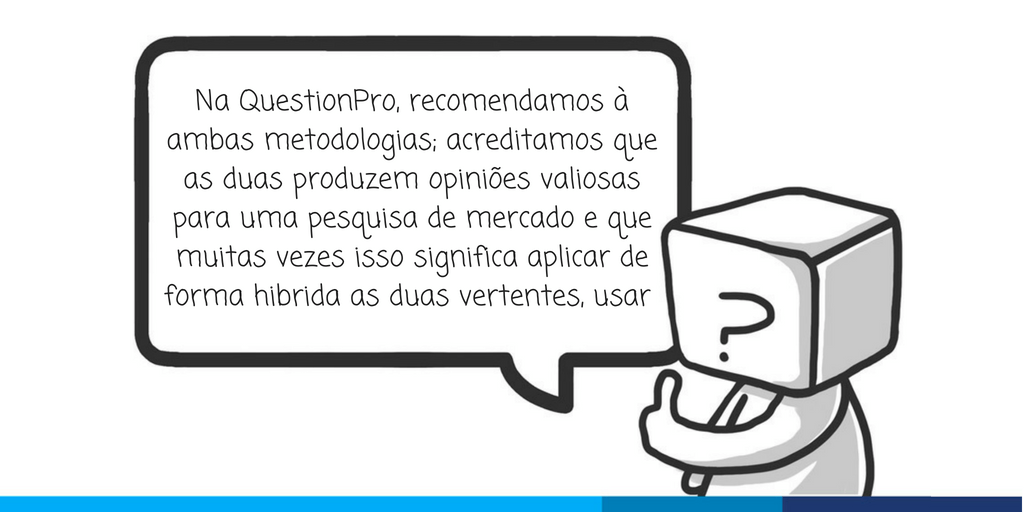 Na QuestionPro, recomendamos à ambas metodologias; acreditamos que as duas produzem opiniões valiosas para uma pesquisa de mercado e que muitas vezes isso significa aplicar de forma hibrida as duas vertentes, usar

?